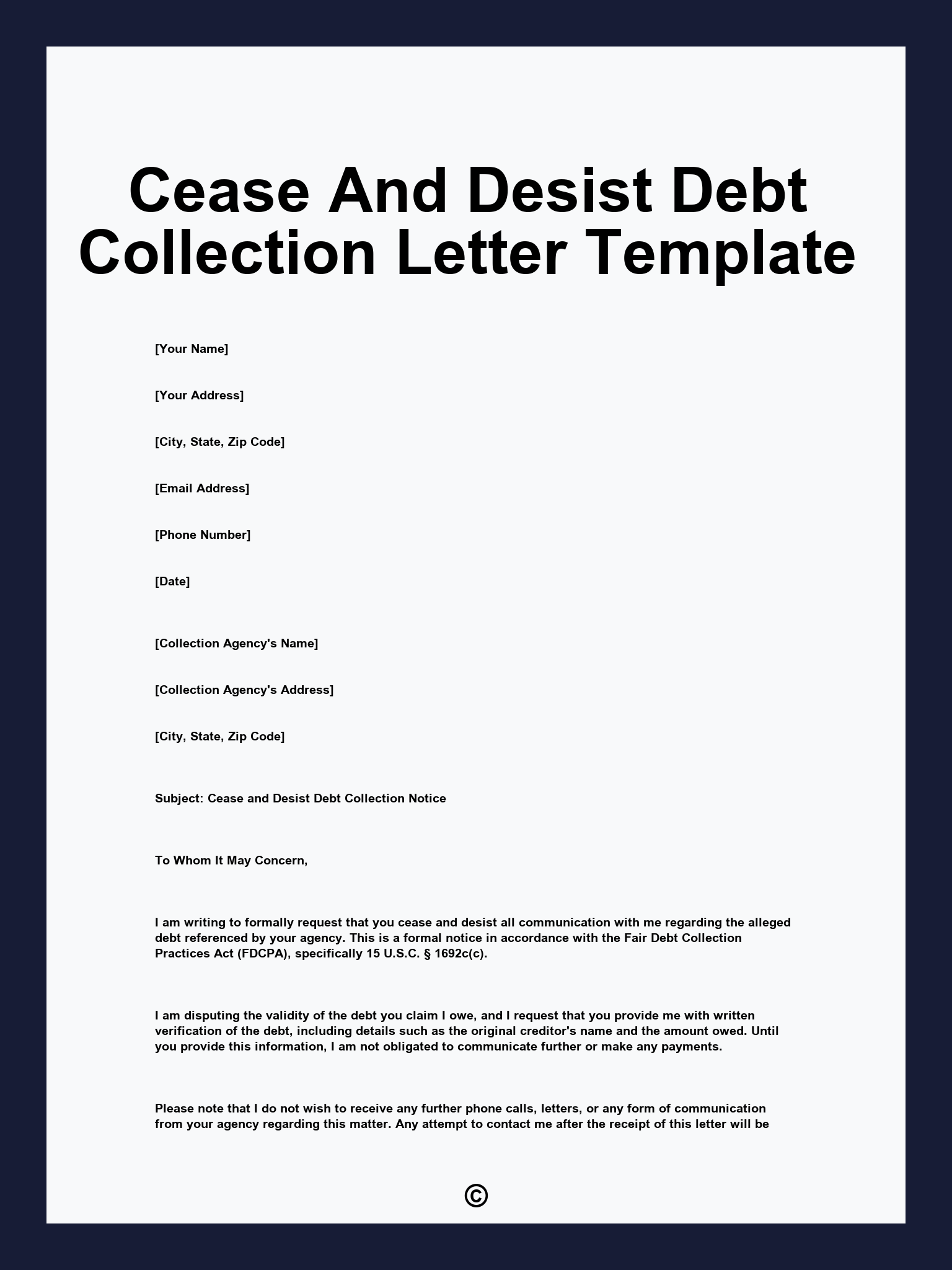 Cease And Desist Debt Collection Letter Template

[Your Name]

[Your Address]

[City, State, Zip Code]

[Email Address]

[Phone Number]

[Date]

[Collection Agency's Name]

[Collection Agency's Address]

[City, State, Zip Code]

Subject: Cease and Desist Debt Collection Notice

To Whom It May Concern,

I am writing to formally request that you cease and desist all communication with me regarding the alleged debt referenced by your agency. This is a formal notice in accordance with the Fair Debt Collection Practices Act (FDCPA), specifically 15 U.S.C. § 1692c(c).

I am disputing the validity of the debt you claim I owe, and I request that you provide me with written verification of the debt, including details such as the original creditor's name and the amount owed. Until you provide this information, I am not obligated to communicate further or make any payments.

Please note that I do not wish to receive any further phone calls, letters, or any form of communication from your agency regarding this matter. Any attempt to contact me after the receipt of this letter will be

©